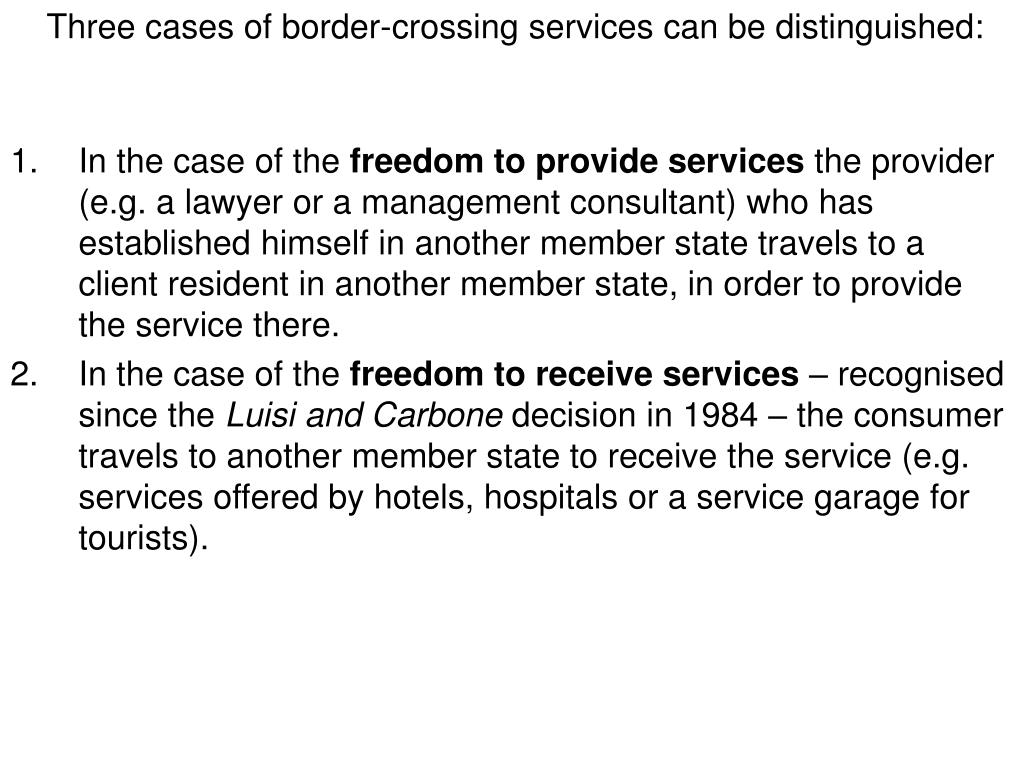 Three cases of border-crossing services can be distinguished:

1. In the case of the freedom to provide services the provider (e.g. a lawyer or a management consultant) who has established himself in another member state travels to a client resident in another member state, in order to provide the service there.

2. In the case of the freedom to receive services – recognised since the Luisi and Carbone decision in 1984 – the consumer travels to another member state to receive the service (e.g. services offered by hotels, hospitals or a service garage for tourists).